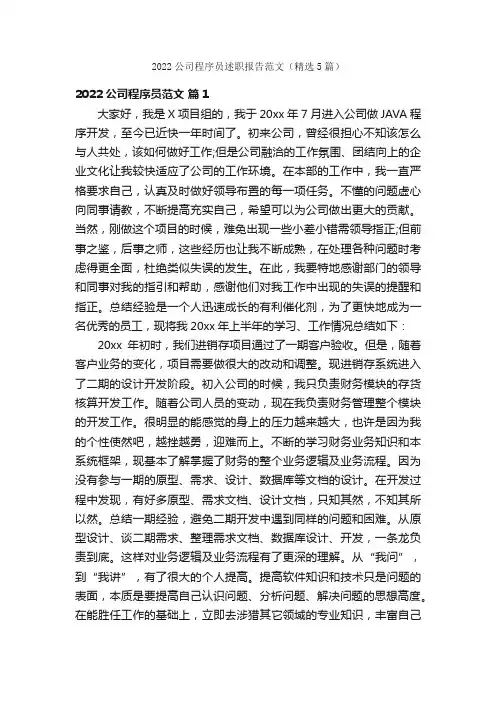 2022 公司程序员述职报告范文（精选 5 篇）

2022 公司程序员范文 篇 1

大家好，我是 X 项目组的，我于 20xx 年 7 月进入公司做 JAVA 程序开发，至今已近快一年时间了。初来公司，曾经很担心不知该怎么与人共处，该如何做好工作;但是公司融洽的工作氛围、团结向上的企业文化让我较快适应了公司的工作环境。在本部的工作中，我一直严格要求自己，认真及时做好领导布置的每一项任务。不懂的问题虚心向同事请教，不断提高充实自己，希望可以为公司做出更大的贡献。当然，刚做这个项目的时候，难免出现一些小差小错需领导指正;但前事之鉴，后事之师，这些经历也让我不断成熟，在处理各种问题时考虑得更全面，杜绝类似失误的发生。在此，我要特地感谢部门的领导和同事对我的指引和帮助，感谢他们对我工作中出现的失误的提醒和指正。总结经验是一个人迅速成长的有利催化剂，为了更快地成为一名优秀的员工，现将我 20xx 年上半年的学习、工作情况总结如下：

20xx 年初时，我们进销存项目通过了一期客户验收。但是，随着客户业务的变化，项目需要做很大的改动和调整。现进销存系统进入了二期的设计开发阶段。初入公司的时候，我只负责财务模块的存货核算开发工作。随着公司人员的变动，现在我负责财务管理整个模块的开发工作。很明显的能感觉的身上的压力越来越大，也许是因为我的个性使然吧，越挫越勇，迎难而上。不断的学习财务业务知识和本系统框架，现基本了解掌握了财务的整个业务逻辑及业务流程。因为没有参与一期的原型、需求、设计、数据库等文档的设计。在开发过程中发现，有好多原型、需求文档、设计文档，只知其然，不知其所以然。总结一期经验，避免二期开发中遇到同样的问题和困难。从原型设计、谈二期需求、整理需求文档、数据库设计、开发，一条龙负责到底。这样对业务逻辑及业务流程有了更深的理解。从“我问”，到“我讲”，有了很大的个人提高。提高软件知识和技术只是问题的表面，本质是要提高自己认识问题、分析问题、解决问题的思想高度。在能胜任工作的基础上，立即去涉猎其它领域的专业知识，丰富自己